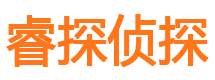 睿探侦探